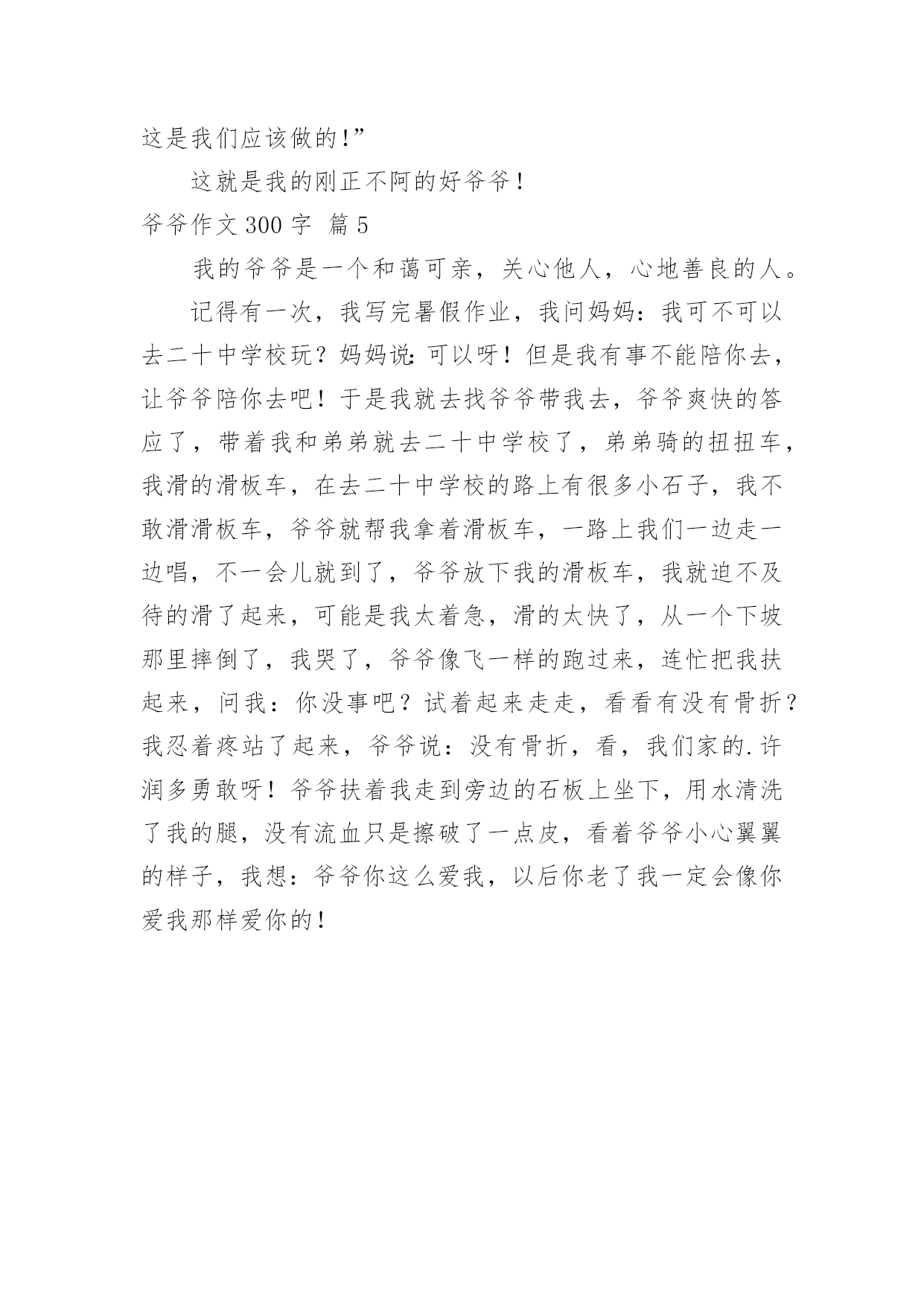 这是我们应该做的!”

这就是我的刚正不阿的好爷爷！

爷爷作文 300 字 篇 5

我的爷爷是一个和蔼可亲，关心他人，心地善良的人。

记得有一次，我写完暑假作业，我问妈妈：我可不可以去二十中学校玩？妈妈说:可以呀！但是我有事不能陪你去，让爷爷陪你去吧！于是我就去找爷爷带我去，爷爷爽快的答应了，带着我和弟弟就去二十中学校了，弟弟骑的扭扭车，我滑的滑板车，在去二十中学校的路上有很多小石子，我不敢滑滑板车，爷爷就帮我拿着滑板车，一路上我们一边走一边唱，不一会儿就到了，爷爷放下我的滑板车，我就迫不及待的滑了起来，可能是我太着急，滑的太快了，从一个下坡那里摔倒了，我哭了，爷爷像飞一样的跑过来，连忙把我扶起来，问我：你没事吧？试着起来走走，看看有没有骨折？我忍着疼站了起来，爷爷说：没有骨折，看，我们家的.许润多勇敢呀！爷爷扶着我走到旁边的石板上坐下，用水清洗了我的腿，没有流血只是擦破了一点皮，看着爷爷小心翼翼的样子，我想：爷爷你这么爱我，以后你老了我一定会像你爱我那样爱你的！